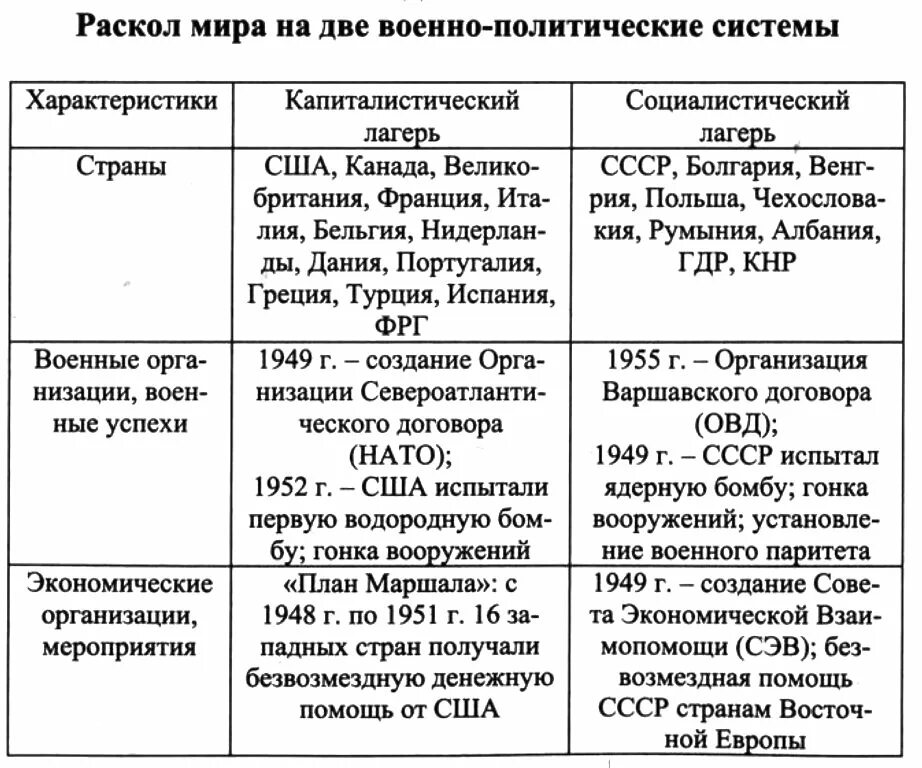 Раскол мира на две военно-политические системы

| Характеристики | Капиталистический лагерь | Социалистический лагерь |
|---|---|---|
| Страны | США, Канада, Великобритания, Франция, Италия, Бельгия, Нидерланды, Дания, Португалия, Греция, Турция, Испания, ФРГ | СССР, Болгария, Венгрия, Польша, Чехословакия, Румыния, Албания, ГДР, КНР |
| Военные организации, военные успехи | 1949 г. – создание Организации Североатлантического договора (НАТО); 1952 г. – США испытали первую водородную бомбу; гонка вооружений | 1955 г. – Организация Варшавского договора (ОВД); 1949 г. – СССР испытал ядерную бомбу; гонка вооружений; установление военного паритета |
| Экономические организации, мероприятия | «План Маршала»: с 1948 г. по 1951 г. 16 западных стран получали безвозмездную денежную помощь от США | 1949 г. – создание Совета Экономической Взаимопомощи (СЭВ); безвозмездная помощь СССР странам Восточной Европы |